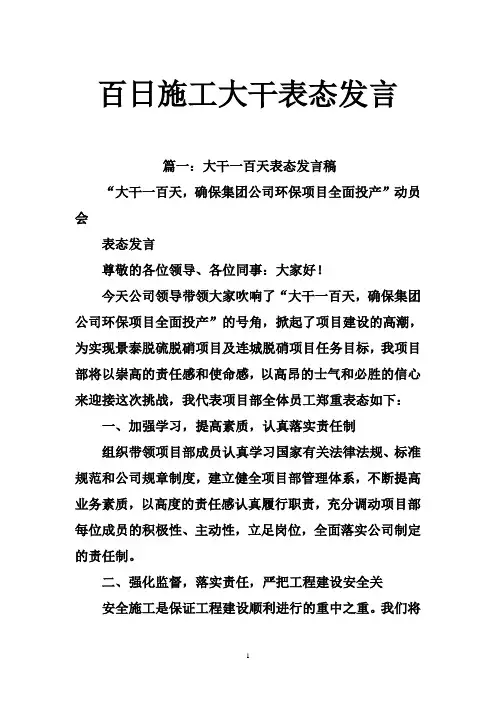 百日施工大干表态发言

篇一：大干一百天表态发言稿

“大干一百天，确保集团公司环保项目全面投产”动员会

表态发言

尊敬的各位领导、各位同事：大家好！

今天公司领导带领大家吹响了“大干一百天，确保集团公司环保项目全面投产”的号角，掀起了项目建设的高潮，为实现景泰脱硫脱硝项目及连城脱硝项目任务目标，我项目部将以崇高的责任感和使命感，以高昂的士气和必胜的信心来迎接这次挑战，我代表项目部全体员工郑重表态如下：

一、加强学习，提高素质，认真落实责任制

组织带领项目部成员认真学习国家有关法律法规、标准规范和公司规章制度，建立健全项目部管理体系，不断提高业务素质，以高度的责任感认真履行职责，充分调动项目部每位成员的积极性、主动性，立足岗位，全面落实公司制定的责任制。

二、强化监督，落实责任，严把工程建设安全关

安全施工是保证工程建设顺利进行的重中之重。我们将

1